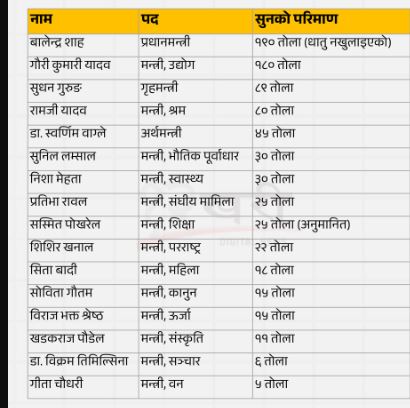 | नाम | पद | सुनको परिमाण |
|---|---|---|
| बालेन्द्र शाह | प्रधानमन्त्री | १९० तोला (धातु नखुलाइएको) |
| गौरी कुमारी यादव | मन्त्री, उद्योग | १८० तोला |
| सुधन गुरुङ | गृहमन्त्री | ८९ तोला |
| रामजी यादव | मन्त्री, श्रम | ८० तोला |
| डा. स्वर्णिम वाग्ले | अर्थमन्त्री | ४५ तोला |
| सुनिल लम्साल | मन्त्री, भौतिक पूर्वाधार | ३० तोला |
| निशा मेहता | मन्त्री, स्वास्थ्य | ३० तोला |
| प्रतिभा रावल | मन्त्री, संघीय मामिला | २५ तोला |
| सस्मित पोखरेल | मन्त्री, शिक्षा | २५ तोला (अनुमानित) |
| शिशिर खनाल | मन्त्री, परराष्ट्र | २२ तोला |
| सिता बादी | मन्त्री, महिला | १८ तोला |
| सोविता गौतम | मन्त्री, कानुन | १५ तोला |
| विराज भक्त श्रेष्ठ | मन्त्री, ऊर्जा | १५ तोला |
| खडकराज पौडेल | मन्त्री, संस्कृति | ११ तोला |
| डा. विक्रम तिमिल्सिना | मन्त्री, सञ्चार | ६ तोला |
| गीता चौधरी | मन्त्री, वन | ५ तोला |